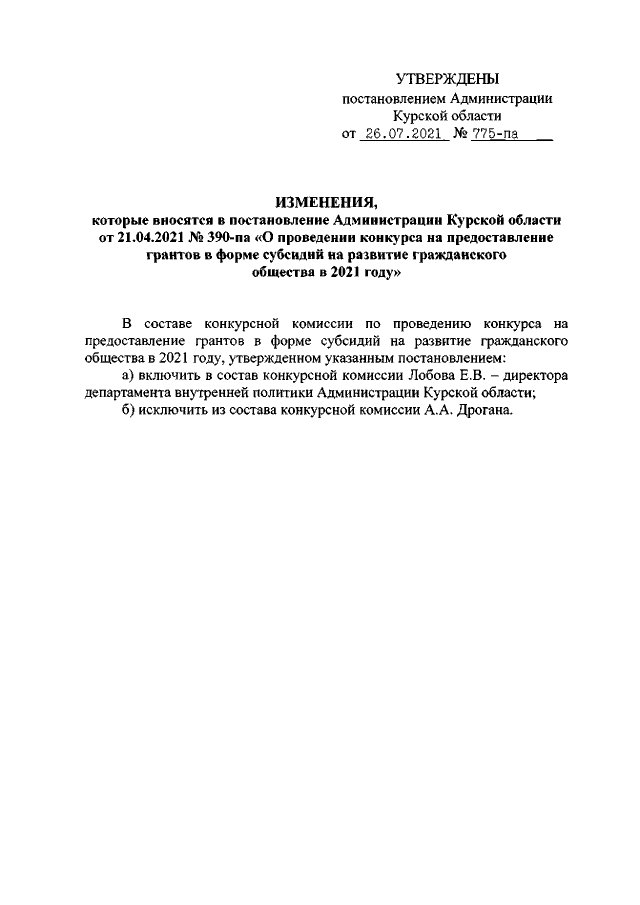 УТВЕРЖДЕНЫ
постановлением Администрации
Курской области
от 26.07.2021 № 775-па

ИЗМЕНЕНИЯ,
которые вносятся в постановление Администрации Курской области от 21.04.2021 № 390-па «О проведении конкурса на предоставление грантов в форме субсидий на развитие гражданского общества в 2021 году»

В составе конкурсной комиссии по проведению конкурса на предоставление грантов в форме субсидий на развитие гражданского общества в 2021 году, утвержденном указанным постановлением:

а) включить в состав конкурсной комиссии Лобова Е.В. – директора департамента внутренней политики Администрации Курской области;

б) исключить из состава конкурсной комиссии А.А. Дрогана.